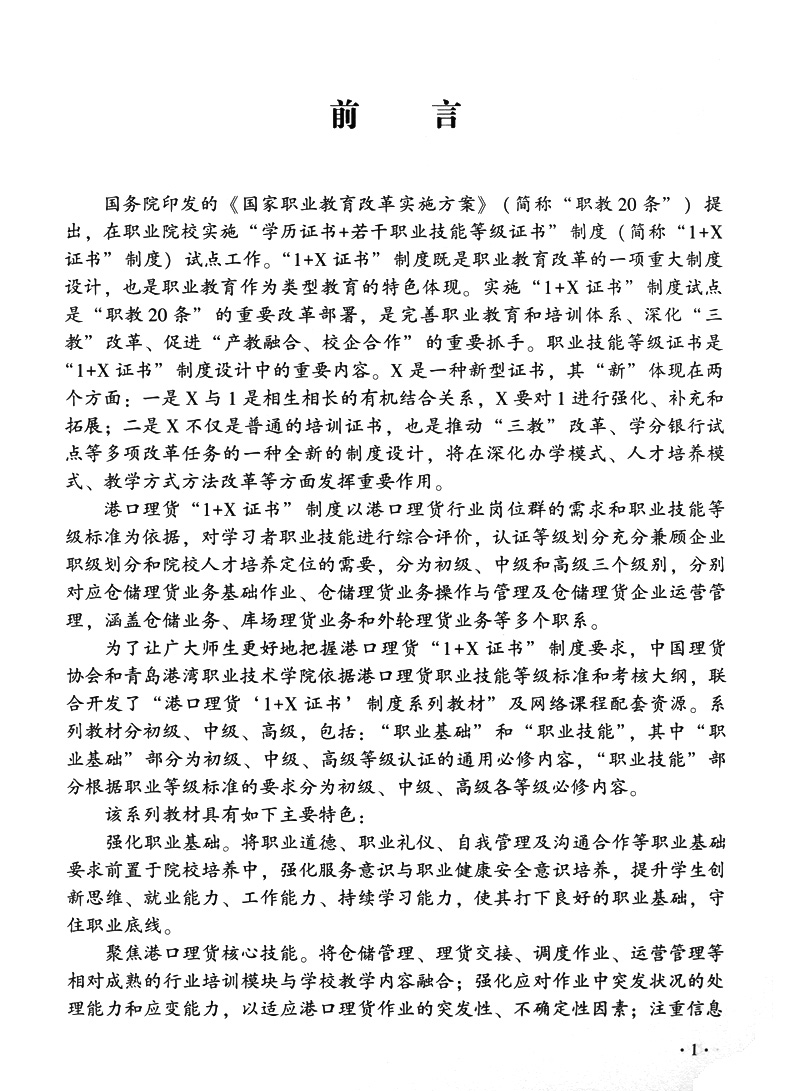 前 言

国务院印发的《国家职业教育改革实施方案》（简称“职教20条”）提出，在职业院校实施“学历证书+若干职业技能等级证书”制度（简称“1+X证书”制度）试点工作。“1+X证书”制度既是职业教育改革的一项重大制度设计，也是职业教育作为类型教育的特色体现。实施“1+X证书”制度试点是“职教20条”的重要改革部署，是完善职业教育和培训体系、深化“三教”改革、促进“产教融合、校企合作”的重要抓手。职业技能等级证书是“1+X证书”制度设计中的重要内容。X是一种新型证书，其“新”体现在两个方面：一是X与1是相生相长的有机结合关系，X要对1进行强化、补充和拓展；二是X不仅是普通的培训证书，也是推动“三教”改革、学分银行试点等多项改革任务的一种全新的制度设计，将在深化办学模式、人才培养模式、教学方式方法改革等方面发挥重要作用。

港口理货“1+X证书”制度以港口理货行业岗位群的需求和职业技能等级标准为依据，对学习者职业技能进行综合评价，认证等级划分充分兼顾企业职级划分和院校人才培养定位的需要，分为初级、中级和高级三个级别，分别对应仓储理货业务基础作业、仓储理货业务操作与管理及仓储理货企业运营管理，涵盖仓储业务、库场理货业务和外轮理货业务等多个职系。

为了让广大师生更好地把握港口理货“1+X证书”制度要求，中国理货协会和青岛港湾职业技术学院依据港口理货职业技能等级标准和考核大纲，联合开发了“港口理货‘1+X证书’制度系列教材”及网络课程配套资源。系列教材分初级、中级、高级，包括：“职业基础”和“职业技能”，其中“职业基础”部分为初级、中级、高级等级认证的通用必修内容，“职业技能”部分根据职业等级标准的要求分为初级、中级、高级各等级必修内容。

该系列教材具有如下主要特色：

强化职业基础。将职业道德、职业礼仪、自我管理及沟通合作等职业基础要求前置于院校培养中，强化服务意识与职业健康安全意识培养，提升学生创新思维、就业能力、工作能力、持续学习能力，使其打下良好的职业基础，守住职业底线。

聚焦港口理货核心技能。将仓储管理、理货交接、调度作业、运营管理等相对成熟的行业培训模块与学校教学内容融合；强化应对作业中突发状况的处理能力和应变能力，以适应港口理货作业的突发性、不确定性因素；注重信息

·1·